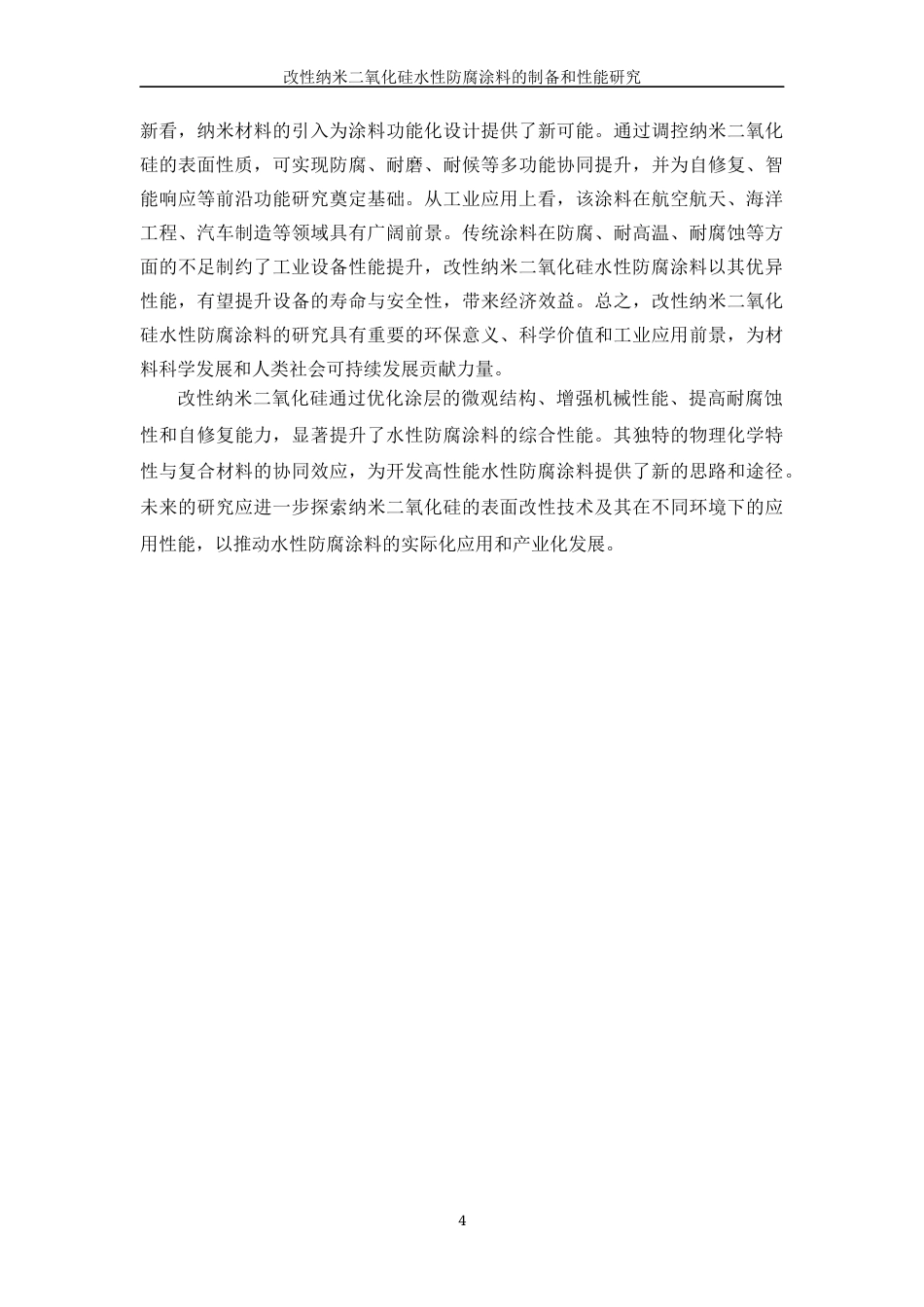 改性纳米二氧化硅水性防腐涂料的制备和性能研究

新看，纳米材料的引入为涂料功能化设计提供了新可能。通过调控纳米二氧化硅的表面性质，可实现防腐、耐磨、耐候等多功能协同提升，并为自修复、智能响应等前沿功能研究奠定基础。从工业应用上看，该涂料在航空航天、海洋工程、汽车制造等领域具有广阔前景。传统涂料在防腐、耐高温、耐腐蚀等方面的不足制约了工业设备性能提升，改性纳米二氧化硅水性防腐涂料以其优异性能，有望提升设备的寿命与安全性，带来经济效益。总之，改性纳米二氧化硅水性防腐涂料的研究具有重要的环保意义、科学价值和工业应用前景，为材料科学发展和人类社会可持续发展贡献力量。

改性纳米二氧化硅通过优化涂层的微观结构、增强机械性能、提高耐腐蚀性和自修复能力，显著提升了水性防腐涂料的综合性能。其独特的物理化学特性与复合材料的协同效应，为开发高性能水性防腐涂料提供了新的思路和途径。未来的研究应进一步探索纳米二氧化硅的表面改性技术及其在不同环境下的应用性能，以推动水性防腐涂料的实际化应用和产业化发展。

4